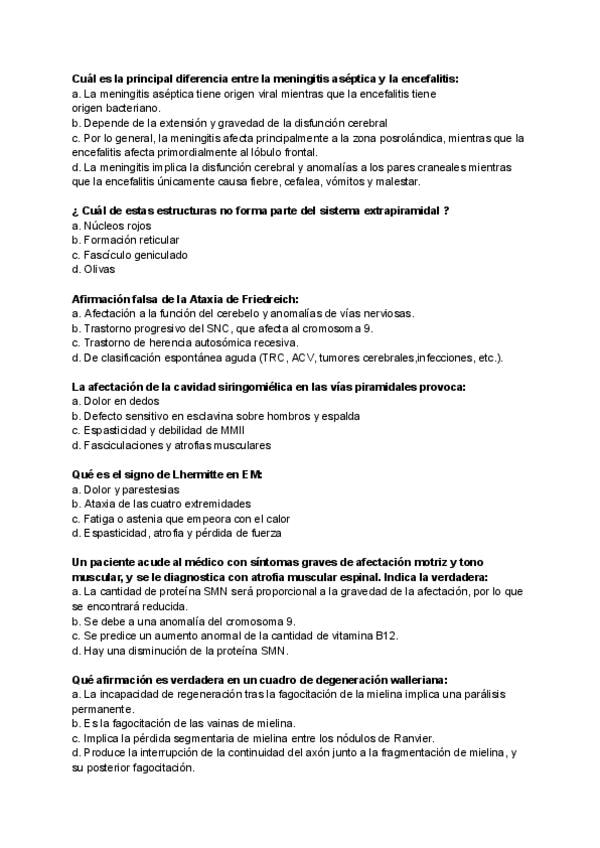 **Cuál es la principal diferencia entre la meningitis aséptica y la encefalitis:**
a. La meningitis aséptica tiene origen viral mientras que la encefalitis tiene origen bacteriano.
b. Depende de la extensión y gravedad de la disfunción cerebral
c. Por lo general, la meningitis afecta principalmente a la zona posrolándica, mientras que la encefalitis afecta primordialmente al lóbulo frontal.
d. La meningitis implica la disfunción cerebral y anomalías a los pares craneales mientras que la encefalitis únicamente causa fiebre, cefalea, vómitos y malestar.

**¿ Cuál de estas estructuras no forma parte del sistema extrapiramidal ?**
a. Núcleos rojos
b. Formación reticular
c. Fascículo geniculado
d. Olivas

**Afirmación falsa de la Ataxia de Friedreich:**
a. Afectación a la función del cerebelo y anomalías de vías nerviosas.
b. Trastorno progresivo del SNC, que afecta al cromosoma 9.
c. Trastorno de herencia autosómica recesiva.
d. De clasificación espontánea aguda (TRC, ACV, tumores cerebrales,infecciones, etc.).

**La afectación de la cavidad siringomiélica en las vías piramidales provoca:**
a. Dolor en dedos
b. Defecto sensitivo en esclavina sobre hombros y espalda
c. Espasticidad y debilidad de MMII
d. Fasciculaciones y atrofias musculares

**Qué es el signo de Lhermitte en EM:**
a. Dolor y parestesias
b. Ataxia de las cuatro extremidades
c. Fatiga o astenia que empeora con el calor
d. Espasticidad, atrofia y pérdida de fuerza

**Un paciente acude al médico con síntomas graves de afectación motriz y tono muscular, y se le diagnostica con atrofia muscular espinal. Indica la verdadera:**
a. La cantidad de proteína SMN será proporcional a la gravedad de la afectación, por lo que se encontrará reducida.
b. Se debe a una anomalía del cromosoma 9.
c. Se predice un aumento anormal de la cantidad de vitamina B12.
d. Hay una disminución de la proteína SMN.

**Qué afirmación es verdadera en un cuadro de degeneración walleriana:**
a. La incapacidad de regeneración tras la fagocitación de la mielina implica una parálisis permanente.
b. Es la fagocitación de las vainas de mielina.
c. Implica la pérdida segmentaria de mielina entre los nódulos de Ranvier.
d. Produce la interrupción de la continuidad del axón junto a la fragmentación de mielina, y su posterior fagocitación.